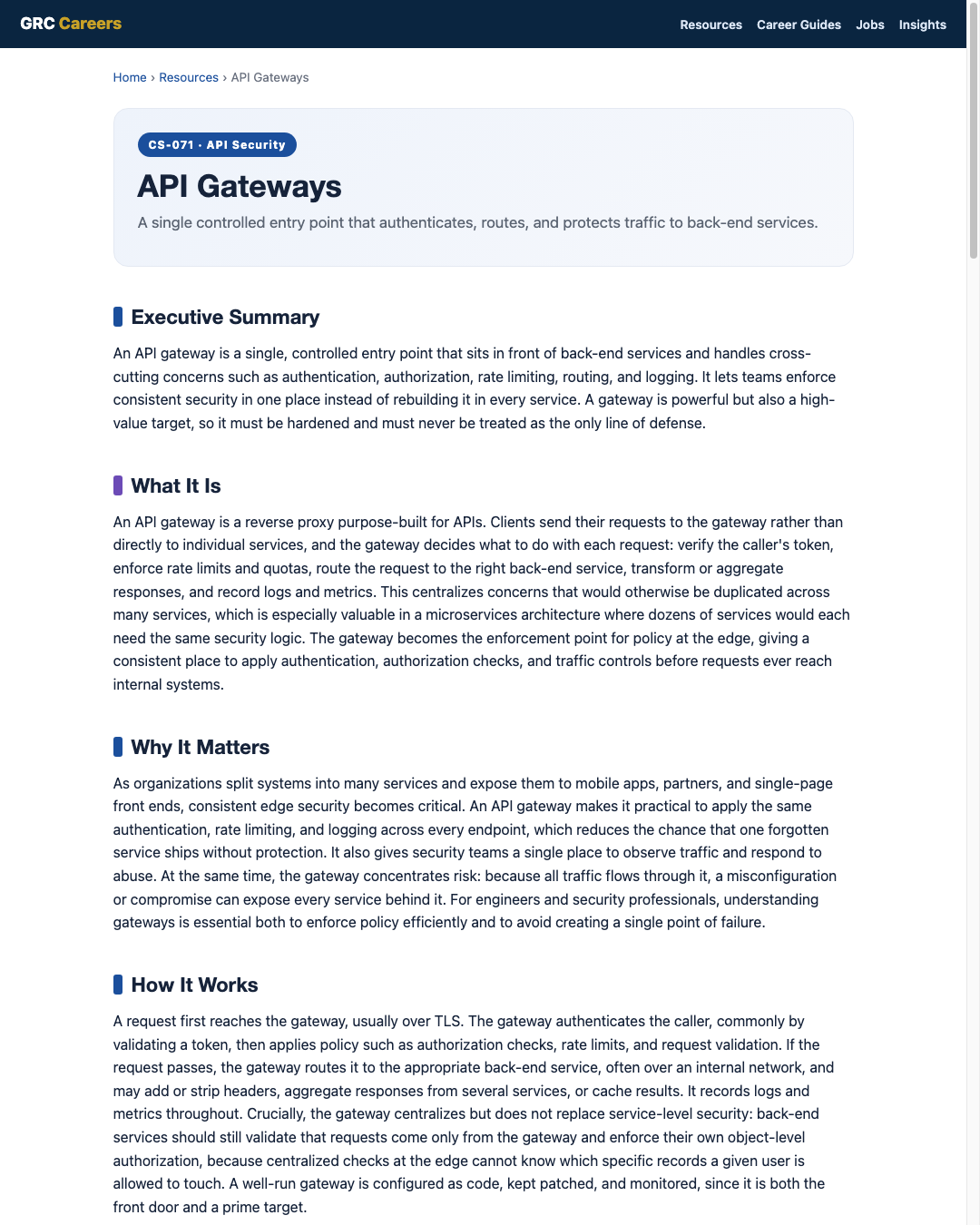 GRC Careers

Resources Career Guides Jobs Insights

Home › Resources › API Gateways

CS-071 · API Security

API Gateways

A single controlled entry point that authenticates, routes, and protects traffic to back-end services.

Executive Summary

An API gateway is a single, controlled entry point that sits in front of back-end services and handles cross-cutting concerns such as authentication, authorization, rate limiting, routing, and logging. It lets teams enforce consistent security in one place instead of rebuilding it in every service. A gateway is powerful but also a high-value target, so it must be hardened and must never be treated as the only line of defense.

What It Is

An API gateway is a reverse proxy purpose-built for APIs. Clients send their requests to the gateway rather than directly to individual services, and the gateway decides what to do with each request: verify the caller's token, enforce rate limits and quotas, route the request to the right back-end service, transform or aggregate responses, and record logs and metrics. This centralizes concerns that would otherwise be duplicated across many services, which is especially valuable in a microservices architecture where dozens of services would each need the same security logic. The gateway becomes the enforcement point for policy at the edge, giving a consistent place to apply authentication, authorization checks, and traffic controls before requests ever reach internal systems.

Why It Matters

As organizations split systems into many services and expose them to mobile apps, partners, and single-page front ends, consistent edge security becomes critical. An API gateway makes it practical to apply the same authentication, rate limiting, and logging across every endpoint, which reduces the chance that one forgotten service ships without protection. It also gives security teams a single place to observe traffic and respond to abuse. At the same time, the gateway concentrates risk: because all traffic flows through it, a misconfiguration or compromise can expose every service behind it. For engineers and security professionals, understanding gateways is essential both to enforce policy efficiently and to avoid creating a single point of failure.

How It Works

A request first reaches the gateway, usually over TLS. The gateway authenticates the caller, commonly by validating a token, then applies policy such as authorization checks, rate limits, and request validation. If the request passes, the gateway routes it to the appropriate back-end service, often over an internal network, and may add or strip headers, aggregate responses from several services, or cache results. It records logs and metrics throughout. Crucially, the gateway centralizes but does not replace service-level security: back-end services should still validate that requests come only from the gateway and enforce their own object-level authorization, because centralized checks at the edge cannot know which specific records a given user is allowed to touch. A well-run gateway is configured as code, kept patched, and monitored, since it is both the front door and a prime target.